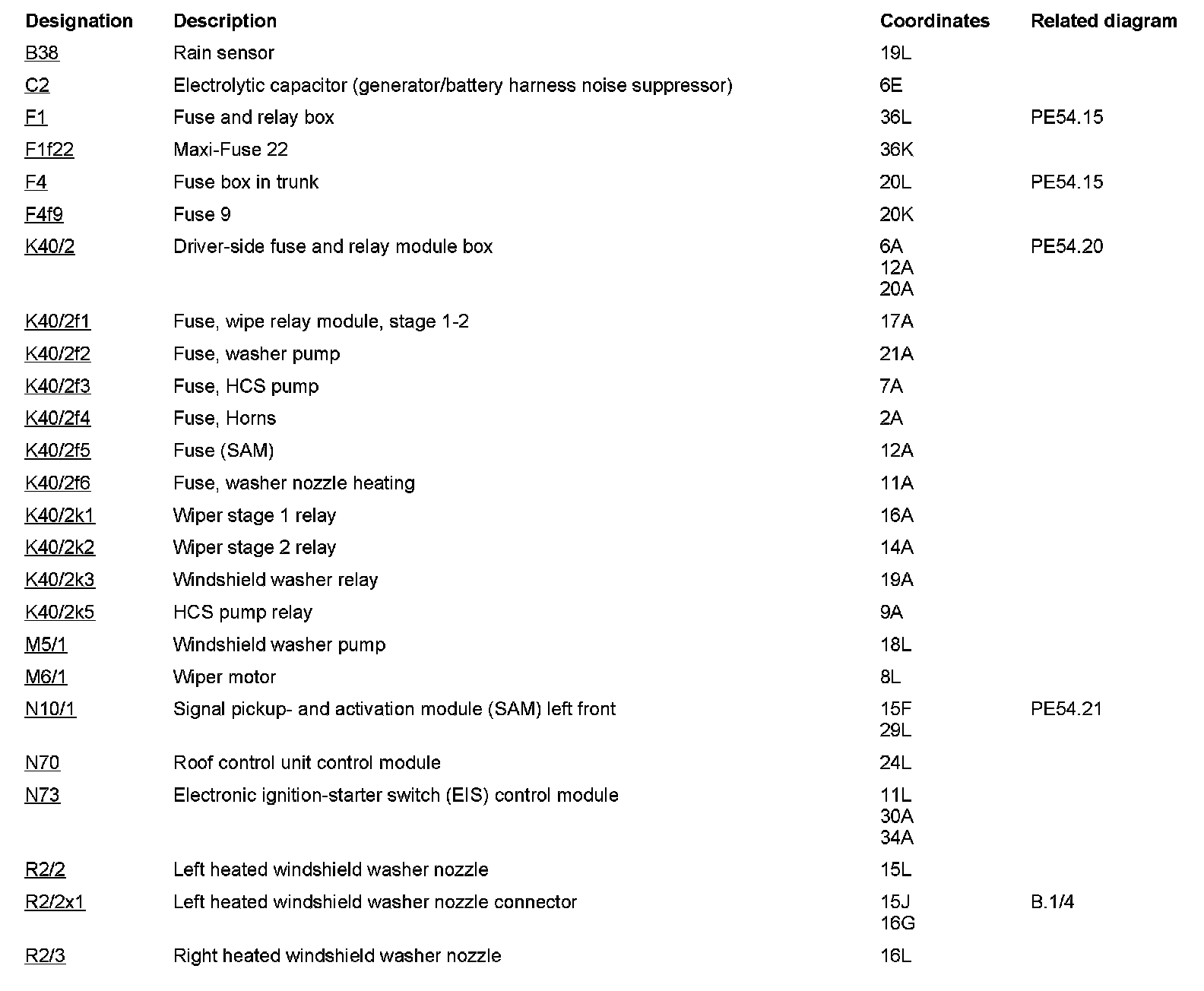 | Designation | Description | Coordinates | Related diagram |
|---|---|---|---|
| B38 | Rain sensor | 19L | |
| C2 | Electrolytic capacitor (generator/battery harness noise suppressor) | 6E | |
| F1 | Fuse and relay box | 36L | PE54.15 |
| F1f22 | Maxi-Fuse 22 | 36K | |
| F4 | Fuse box in trunk | 20L | PE54.15 |
| F4f9 | Fuse 9 | 20K | |
| K40/2 | Driver-side fuse and relay module box | 6A 12A 20A | PE54.20 |
| K40/2f1 | Fuse, wipe relay module, stage 1-2 | 17A | |
| K40/2f2 | Fuse, washer pump | 21A | |
| K40/2f3 | Fuse, HCS pump | 7A | |
| K40/2f4 | Fuse, Horns | 2A | |
| K40/2f5 | Fuse (SAM) | 12A | |
| K40/2f6 | Fuse, washer nozzle heating | 11A | |
| K40/2k1 | Wiper stage 1 relay | 16A | |
| K40/2k2 | Wiper stage 2 relay | 14A | |
| K40/2k3 | Windshield washer relay | 19A | |
| K40/2k5 | HCS pump relay | 9A | |
| M5/1 | Windshield washer pump | 18L | |
| M6/1 | Wiper motor | 8L | |
| N10/1 | Signal pickup- and activation module (SAM) left front | 15F 29L | PE54.21 |
| N70 | Roof control unit control module | 24L | |
| N73 | Electronic ignition-starter switch (EIS) control module | 11L 30A 34A | |
| R2/2 | Left heated windshield washer nozzle | 15L | |
| R2/2x1 | Left heated windshield washer nozzle connector | 15J 16G | B.1/4 |
| R2/3 | Right heated windshield washer nozzle | 16L | |